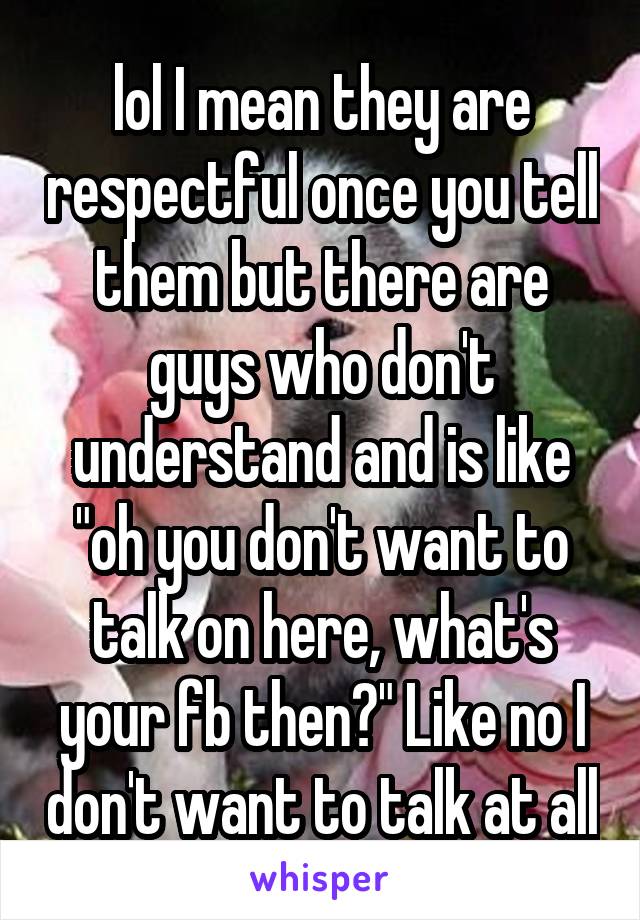 lol I mean they are respectful once you tell them but there are guys who don't understand and is like "oh you don't want to talk on here, what's your fb then?" Like no I don't want to talk at all

whisper